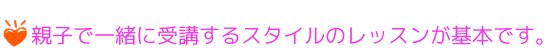 親子で一緒に受講するスタイルのレッスンが基本です。